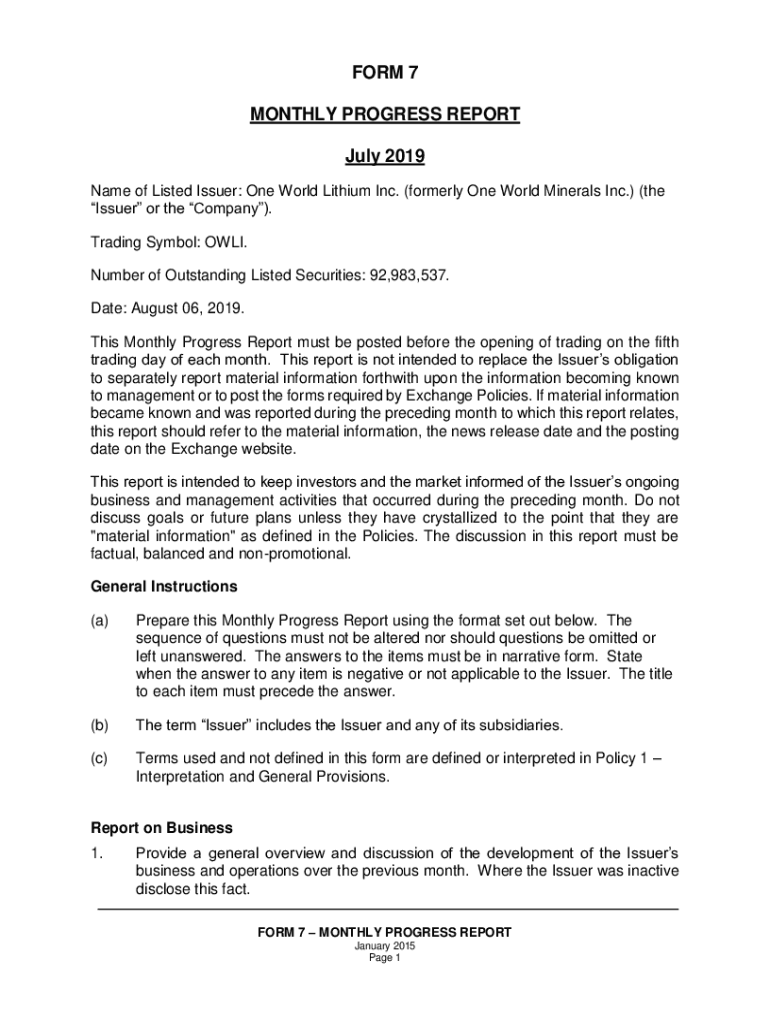 FORM 7

MONTHLY PROGRESS REPORT

July 2019

Name of Listed Issuer: One World Lithium Inc. (formerly One World Minerals Inc.) (the “Issuer” or the “Company”).

Trading Symbol: OWLI.

Number of Outstanding Listed Securities: 92,983,537.

Date: August 06, 2019.

This Monthly Progress Report must be posted before the opening of trading on the fifth trading day of each month. This report is not intended to replace the Issuer’s obligation to separately report material information forthwith upon the information becoming known to management or to post the forms required by Exchange Policies. If material information became known and was reported during the preceding month to which this report relates, this report should refer to the material information, the news release date and the posting date on the Exchange website.

This report is intended to keep investors and the market informed of the Issuer’s ongoing business and management activities that occurred during the preceding month. Do not discuss goals or future plans unless they have crystallized to the point that they are "material information" as defined in the Policies. The discussion in this report must be factual, balanced and non-promotional.

General Instructions

(a) Prepare this Monthly Progress Report using the format set out below. The sequence of questions must not be altered nor should questions be omitted or left unanswered. The answers to the items must be in narrative form. State when the answer to any item is negative or not applicable to the Issuer. The title to each item must precede the answer.

(b) The term “Issuer” includes the Issuer and any of its subsidiaries.

(c) Terms used and not defined in this form are defined or interpreted in Policy 1 – Interpretation and General Provisions.

Report on Business

1. Provide a general overview and discussion of the development of the Issuer’s business and operations over the previous month. Where the Issuer was inactive disclose this fact.

FORM 7 – MONTHLY PROGRESS REPORT
January 2015
Page 1